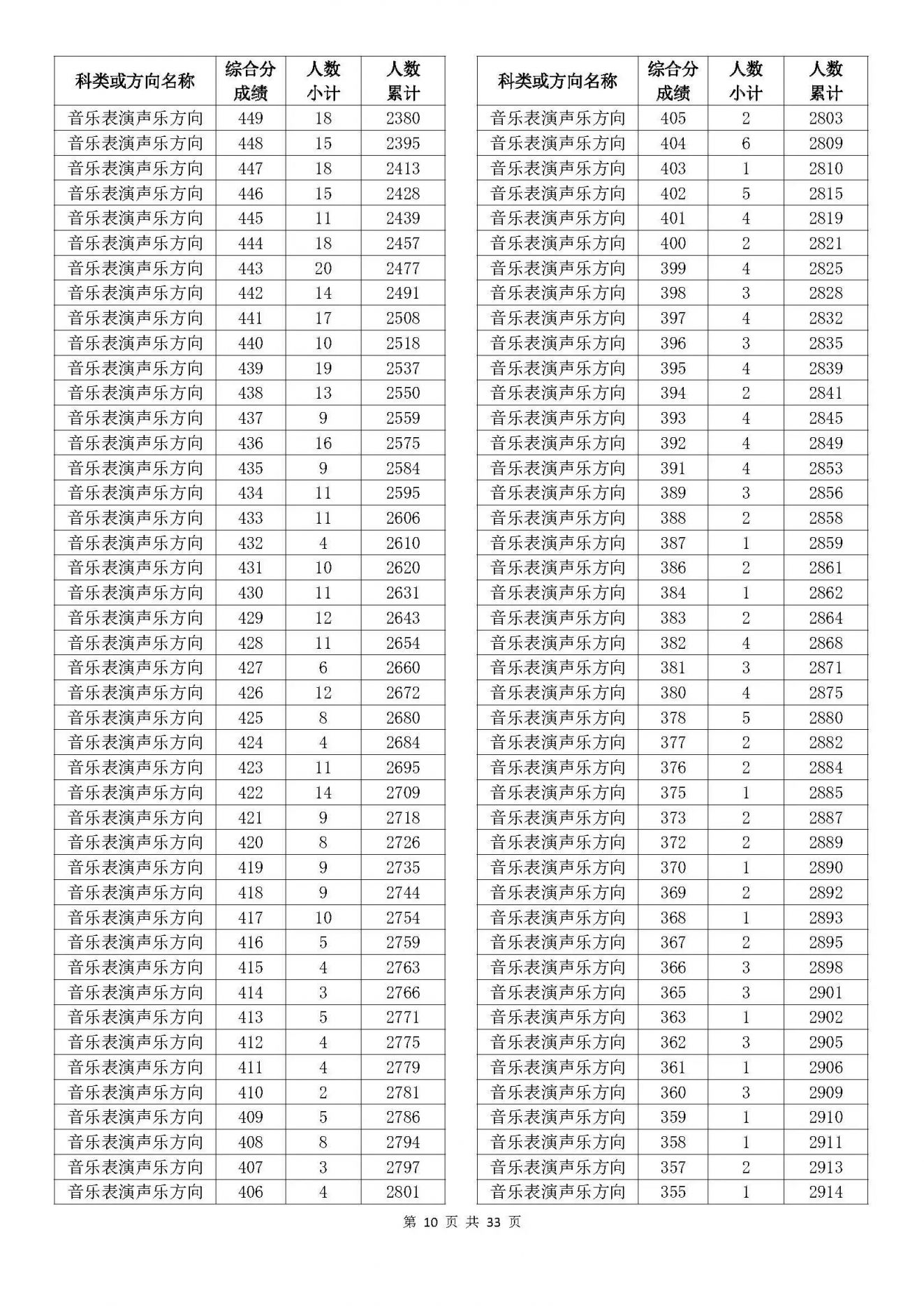 | 科类或方向名称 | 综合分成绩 | 人数小计 | 人数累计 |
|---|---|---|---|
| 音乐表演声乐方向 | 449 | 18 | 2380 |
| 音乐表演声乐方向 | 448 | 15 | 2395 |
| 音乐表演声乐方向 | 447 | 18 | 2413 |
| 音乐表演声乐方向 | 446 | 15 | 2428 |
| 音乐表演声乐方向 | 445 | 11 | 2439 |
| 音乐表演声乐方向 | 444 | 18 | 2457 |
| 音乐表演声乐方向 | 443 | 20 | 2477 |
| 音乐表演声乐方向 | 442 | 14 | 2491 |
| 音乐表演声乐方向 | 441 | 17 | 2508 |
| 音乐表演声乐方向 | 440 | 10 | 2518 |
| 音乐表演声乐方向 | 439 | 19 | 2537 |
| 音乐表演声乐方向 | 438 | 13 | 2550 |
| 音乐表演声乐方向 | 437 | 9 | 2559 |
| 音乐表演声乐方向 | 436 | 16 | 2575 |
| 音乐表演声乐方向 | 435 | 9 | 2584 |
| 音乐表演声乐方向 | 434 | 11 | 2595 |
| 音乐表演声乐方向 | 433 | 11 | 2606 |
| 音乐表演声乐方向 | 432 | 4 | 2610 |
| 音乐表演声乐方向 | 431 | 10 | 2620 |
| 音乐表演声乐方向 | 430 | 11 | 2631 |
| 音乐表演声乐方向 | 429 | 12 | 2643 |
| 音乐表演声乐方向 | 428 | 11 | 2654 |
| 音乐表演声乐方向 | 427 | 6 | 2660 |
| 音乐表演声乐方向 | 426 | 12 | 2672 |
| 音乐表演声乐方向 | 425 | 8 | 2680 |
| 音乐表演声乐方向 | 424 | 4 | 2684 |
| 音乐表演声乐方向 | 423 | 11 | 2695 |
| 音乐表演声乐方向 | 422 | 14 | 2709 |
| 音乐表演声乐方向 | 421 | 9 | 2718 |
| 音乐表演声乐方向 | 420 | 8 | 2726 |
| 音乐表演声乐方向 | 419 | 9 | 2735 |
| 音乐表演声乐方向 | 418 | 9 | 2744 |
| 音乐表演声乐方向 | 417 | 10 | 2754 |
| 音乐表演声乐方向 | 416 | 5 | 2759 |
| 音乐表演声乐方向 | 415 | 4 | 2763 |
| 音乐表演声乐方向 | 414 | 3 | 2766 |
| 音乐表演声乐方向 | 413 | 5 | 2771 |
| 音乐表演声乐方向 | 412 | 4 | 2775 |
| 音乐表演声乐方向 | 411 | 4 | 2779 |
| 音乐表演声乐方向 | 410 | 2 | 2781 |
| 音乐表演声乐方向 | 409 | 5 | 2786 |
| 音乐表演声乐方向 | 408 | 8 | 2794 |
| 音乐表演声乐方向 | 407 | 3 | 2797 |
| 音乐表演声乐方向 | 406 | 4 | 2801 |

| 科类或方向名称 | 综合分成绩 | 人数小计 | 人数累计 |
|---|---|---|---|
| 音乐表演声乐方向 | 405 | 2 | 2803 |
| 音乐表演声乐方向 | 404 | 6 | 2809 |
| 音乐表演声乐方向 | 403 | 1 | 2810 |
| 音乐表演声乐方向 | 402 | 5 | 2815 |
| 音乐表演声乐方向 | 401 | 4 | 2819 |
| 音乐表演声乐方向 | 400 | 2 | 2821 |
| 音乐表演声乐方向 | 399 | 4 | 2825 |
| 音乐表演声乐方向 | 398 | 3 | 2828 |
| 音乐表演声乐方向 | 397 | 4 | 2832 |
| 音乐表演声乐方向 | 396 | 3 | 2835 |
| 音乐表演声乐方向 | 395 | 4 | 2839 |
| 音乐表演声乐方向 | 394 | 2 | 2841 |
| 音乐表演声乐方向 | 393 | 4 | 2845 |
| 音乐表演声乐方向 | 392 | 4 | 2849 |
| 音乐表演声乐方向 | 391 | 4 | 2853 |
| 音乐表演声乐方向 | 389 | 3 | 2856 |
| 音乐表演声乐方向 | 388 | 2 | 2858 |
| 音乐表演声乐方向 | 387 | 1 | 2859 |
| 音乐表演声乐方向 | 386 | 2 | 2861 |
| 音乐表演声乐方向 | 384 | 1 | 2862 |
| 音乐表演声乐方向 | 383 | 2 | 2864 |
| 音乐表演声乐方向 | 382 | 4 | 2868 |
| 音乐表演声乐方向 | 381 | 3 | 2871 |
| 音乐表演声乐方向 | 380 | 4 | 2875 |
| 音乐表演声乐方向 | 378 | 5 | 2880 |
| 音乐表演声乐方向 | 377 | 2 | 2882 |
| 音乐表演声乐方向 | 376 | 2 | 2884 |
| 音乐表演声乐方向 | 375 | 1 | 2885 |
| 音乐表演声乐方向 | 373 | 2 | 2887 |
| 音乐表演声乐方向 | 372 | 2 | 2889 |
| 音乐表演声乐方向 | 370 | 1 | 2890 |
| 音乐表演声乐方向 | 369 | 2 | 2892 |
| 音乐表演声乐方向 | 368 | 1 | 2893 |
| 音乐表演声乐方向 | 367 | 2 | 2895 |
| 音乐表演声乐方向 | 366 | 3 | 2898 |
| 音乐表演声乐方向 | 365 | 3 | 2901 |
| 音乐表演声乐方向 | 363 | 1 | 2902 |
| 音乐表演声乐方向 | 362 | 3 | 2905 |
| 音乐表演声乐方向 | 361 | 1 | 2906 |
| 音乐表演声乐方向 | 360 | 3 | 2909 |
| 音乐表演声乐方向 | 359 | 1 | 2910 |
| 音乐表演声乐方向 | 358 | 1 | 2911 |
| 音乐表演声乐方向 | 357 | 2 | 2913 |
| 音乐表演声乐方向 | 355 | 1 | 2914 |

第 10 页 共 33 页